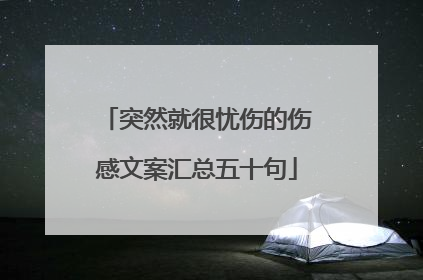 「突然就很忧伤的伤感文案汇总五十句」